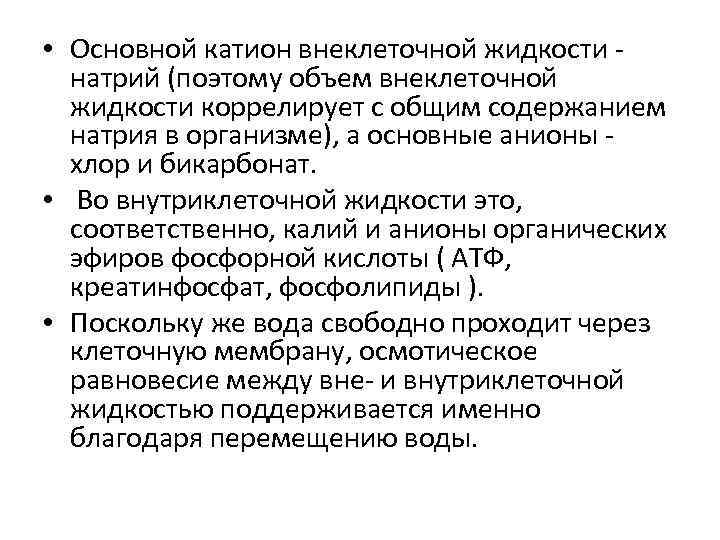 • Основной катион внеклеточной жидкости - натрий (поэтому объем внеклеточной жидкости коррелирует с общим содержанием натрия в организме), а основные анионы - хлор и бикарбонат.

• Во внутриклеточной жидкости это, соответственно, калий и анионы органических эфиров фосфорной кислоты ( АТФ, креатинфосфат, фосфолипиды ).

• Поскольку же вода свободно проходит через клеточную мембрану, осмотическое равновесие между вне- и внутриклеточной жидкостью поддерживается именно благодаря перемещению воды.